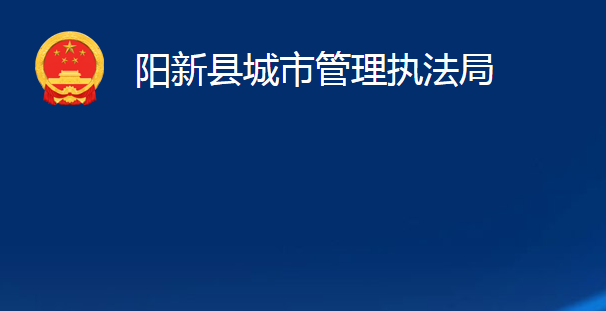 阳新县城市管理执法局